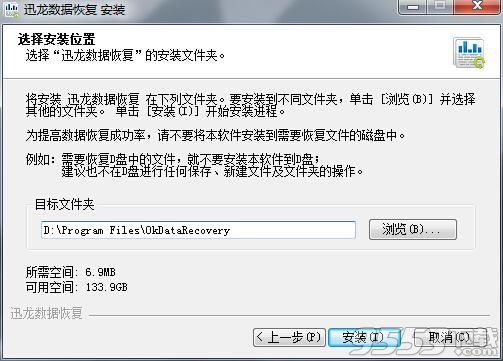 迅龙数据恢复 安装

选择安装位置
选择“迅龙数据恢复”的安装文件夹。

将安装 迅龙数据恢复 在下列文件夹。要安装到不同文件夹，单击 [浏览(B)] 并选择其他的文件夹。 单击 [安装(I)] 开始安装进程。

为提高数据恢复成功率，请不要将本软件安装到需要恢复文件的磁盘中。

例如：需要恢复D盘中的文件，就不要安装本软件到D盘；
建议也不在D盘进行任何保存、新建文件及文件夹的操作。

目标文件夹

D:\Program Files\OkDataRecovery

浏览(B)...

所需空间: 6.9MB
可用空间: 133.9GB

迅龙数据恢复

< 上一步(P)
安装(I)
取消(C)

9553下载
.com